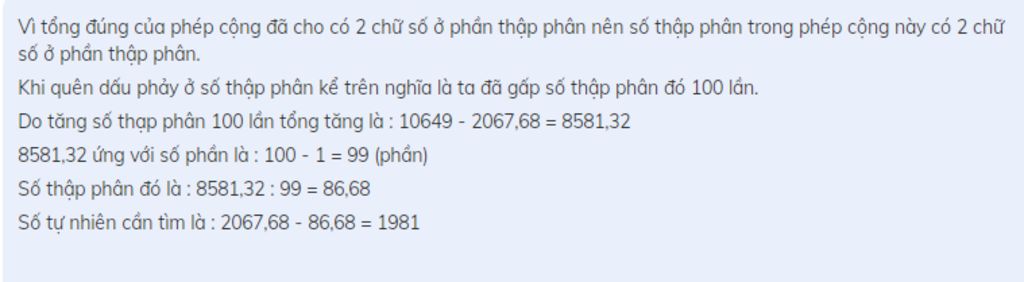 Vì tổng đúng của phép cộng đã cho có 2 chữ số ở phần thập phân nên số thập phân trong phép cộng này có 2 chữ số ở phần thập phân.
Khi quên dấu phảy ở số thập phân kể trên nghĩa là ta đã gấp số thập phân đó 100 lần.
Do tăng số thạp phân 100 lần tổng tăng là : 10649 - 2067,68 = 8581,32
8581,32 ứng với số phần là : 100 - 1 = 99 (phần)
Số thập phân đó là : 8581,32 : 99 = 86,68
Số tự nhiên cần tìm là : 2067,68 - 86,68 = 1981